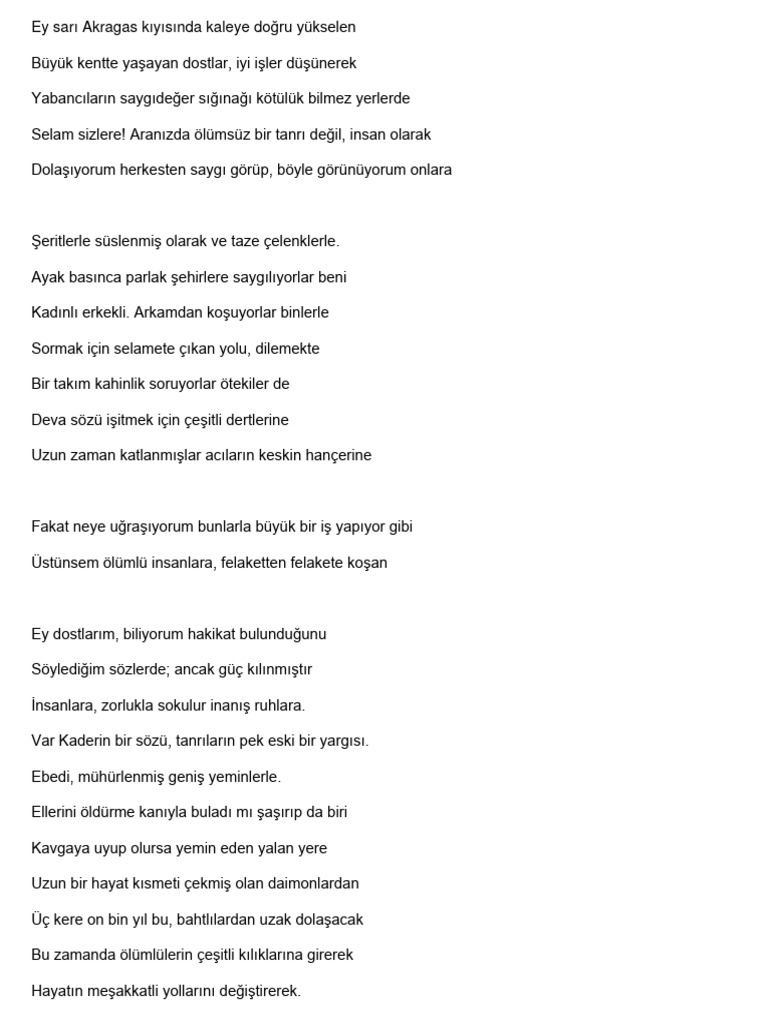 Ey sarı Akragas kıyısında kaleye doğru yükselen

Büyük kentte yaşayan dostlar, iyi işler düşünerek

Yabancıların saygıdeğer sığınağı kötülük bilmez yerlerde

Selam sizlere! Aranızda ölümsüz bir tanrı değil, insan olarak

Dolaşıyorum herkesten saygı görüp, böyle görünüyorum onlara

Şeritlerle süslenmiş olarak ve taze çelenklerle.

Ayak basınca parlak şehirlere saygılıyorlar beni

Kadınlı erkekli. Arkamdan koşuyorlar binlerle

Sormak için selamete çıkan yolu, dilemekte

Bir takım kahinlik soruyorlar ötekiler de

Deva sözü işitmek için çeşitli dertlerine

Uzun zaman katlanmışlar acıların keskin hançerine

Fakat neye uğraşıyorum bunlarla büyük bir iş yapıyor gibi

Üstünsem ölümlü insanlara, felaketten felakete koşan

Ey dostlarım, biliyorum hakikat bulunduğunu

Söylediğim sözlerde; ancak güç kılınmıştır

İnsanlara, zorlukla sokulur inanış ruhlara.

Var Kaderin bir sözü, tanrıların pek eski bir yargısı.

Ebedi, mühürlenmiş geniş yeminlerle.

Ellerini öldürme kanıyla buladı mı şaşırıp da biri

Kavgaya uyup olursa yemin eden yalan yere

Uzun bir hayat kısmeti çekmiş olan daimonlardan

Üç kere on bin yıl bu, bahtlılardan uzak dolaşacak

Bu zamanda ölümlülerin çeşitli kılıklarına girerek

Hayatın meşakkatli yollarını değiştirerek.